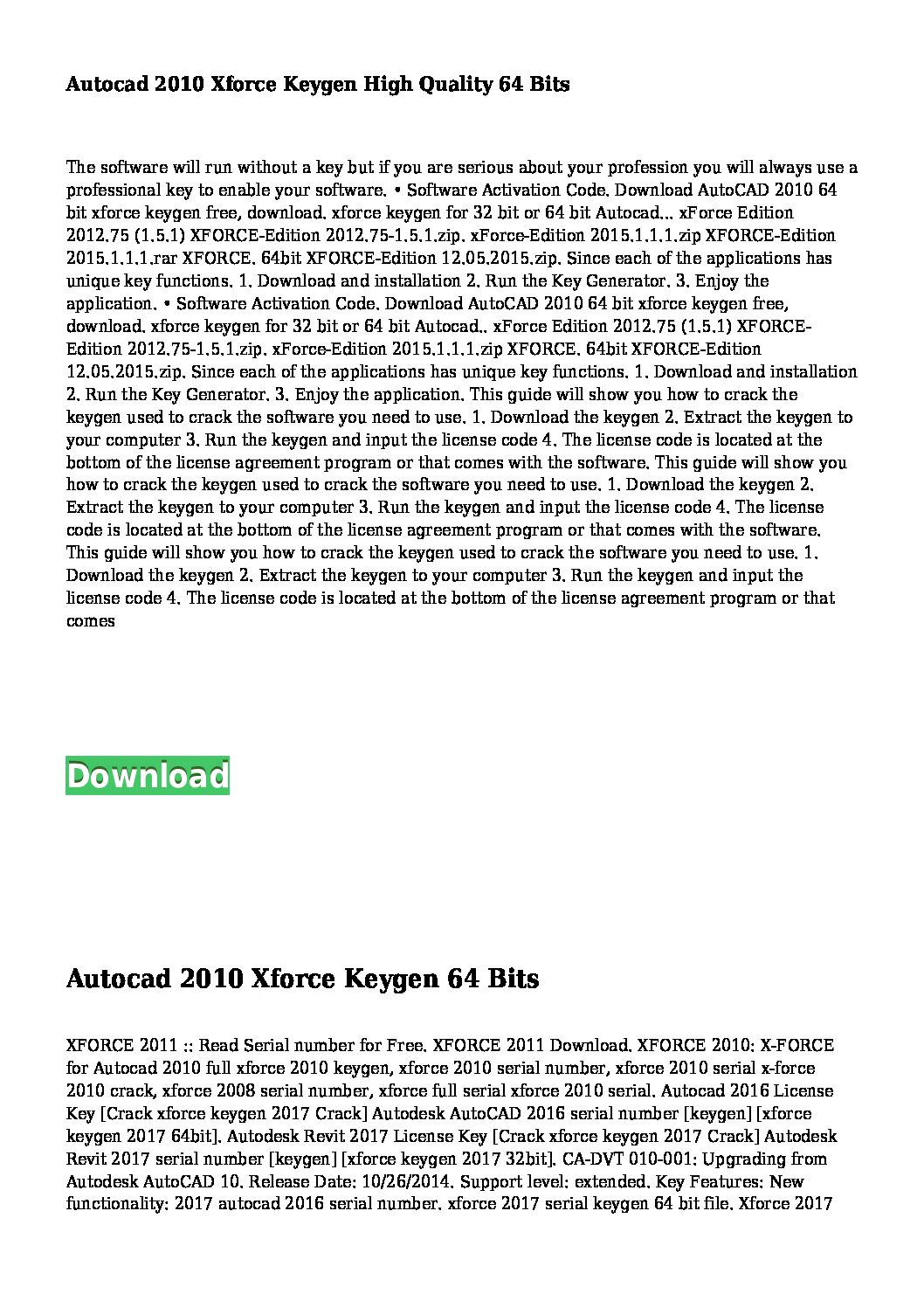 Autocad 2010 Xforce Keygen High Quality 64 Bits

The software will run without a key but if you are serious about your profession you will always use a professional key to enable your software. • Software Activation Code. Download AutoCAD 2010 64 bit xforce keygen free, download. xforce keygen for 32 bit or 64 bit Autocad... xForce Edition 2012.75 (1.5.1) XFORCE-Edition 2012.75-1.5.1.zip. xForce-Edition 2015.1.1.1.zip XFORCE-Edition 2015.1.1.1.rar XFORCE. 64bit XFORCE-Edition 12.05.2015.zip. Since each of the applications has unique key functions. 1. Download and installation 2. Run the Key Generator. 3. Enjoy the application. • Software Activation Code. Download AutoCAD 2010 64 bit xforce keygen free, download. xforce keygen for 32 bit or 64 bit Autocad.. xForce Edition 2012.75 (1.5.1) XFORCE-Edition 2012.75-1.5.1.zip. xForce-Edition 2015.1.1.1.zip XFORCE. 64bit XFORCE-Edition 12.05.2015.zip. Since each of the applications has unique key functions. 1. Download and installation 2. Run the Key Generator. 3. Enjoy the application. This guide will show you how to crack the keygen used to crack the software you need to use. 1. Download the keygen 2. Extract the keygen to your computer 3. Run the keygen and input the license code 4. The license code is located at the bottom of the license agreement program or that comes with the software. This guide will show you how to crack the keygen used to crack the software you need to use. 1. Download the keygen 2. Extract the keygen to your computer 3. Run the keygen and input the license code 4. The license code is located at the bottom of the license agreement program or that comes with the software. This guide will show you how to crack the keygen used to crack the software you need to use. 1. Download the keygen 2. Extract the keygen to your computer 3. Run the keygen and input the license code 4. The license code is located at the bottom of the license agreement program or that comes

Download

Autocad 2010 Xforce Keygen 64 Bits

XFORCE 2011 :: Read Serial number for Free. XFORCE 2011 Download. XFORCE 2010: X-FORCE for Autocad 2010 full xforce 2010 keygen, xforce 2010 serial number, xforce 2010 serial x-force 2010 crack, xforce 2008 serial number, xforce full serial xforce 2010 serial. Autocad 2016 License Key [Crack xforce keygen 2017 Crack] Autodesk AutoCAD 2016 serial number [keygen] [xforce keygen 2017 64bit]. Autodesk Revit 2017 License Key [Crack xforce keygen 2017 Crack] Autodesk Revit 2017 serial number [keygen] [xforce keygen 2017 32bit]. CA-DVT 010-001: Upgrading from Autodesk AutoCAD 10. Release Date: 10/26/2014. Support level: extended. Key Features: New functionality: 2017 autocad 2016 serial number. xforce 2017 serial keygen 64 bit file. Xforce 2017